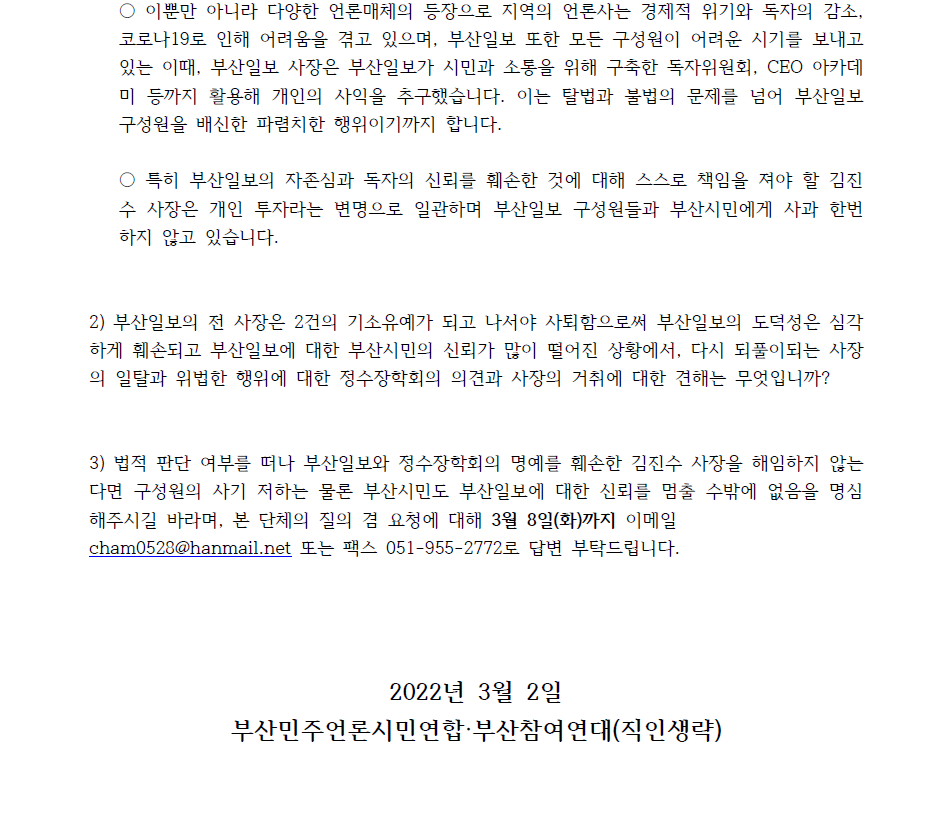 ○ 이뿐만 아니라 다양한 언론매체의 등장으로 지역의 언론사는 경제적 위기와 독자의 감소, 코로나19로 인해 어려움을 겪고 있으며, 부산일보 또한 모든 구성원이 어려운 시기를 보내고 있는 이때, 부산일보 사장은 부산일보가 시민과 소통을 위해 구축한 독자위원회, CEO 아카데미 등까지 활용해 개인의 사익을 추구했습니다. 이는 탈법과 불법의 문제를 넘어 부산일보 구성원을 배신한 파렴치한 행위이기까지 합니다.

○ 특히 부산일보의 자존심과 독자의 신뢰를 훼손한 것에 대해 스스로 책임을 져야 할 김진수 사장은 개인 투자라는 변명으로 일관하며 부산일보 구성원들과 부산시민에게 사과 한번 하지 않고 있습니다.

2) 부산일보의 전 사장은 2건의 기소유예가 되고 나서야 사퇴함으로써 부산일보의 도덕성은 심각하게 훼손되고 부산일보에 대한 부산시민의 신뢰가 많이 떨어진 상황에서, 다시 되풀이되는 사장의 일탈과 위법한 행위에 대한 정수장학회의 의견과 사장의 거취에 대한 견해는 무엇입니까?

3) 법적 판단 여부를 떠나 부산일보와 정수장학회의 명예를 훼손한 김진수 사장을 해임하지 않는다면 구성원의 사기 저하는 물론 부산시민도 부산일보에 대한 신뢰를 멈출 수밖에 없음을 명심해주시길 바라며, 본 단체의 질의 겸 요청에 대해 3월 8일(화)까지 이메일 cham0528@hanmail.net 또는 팩스 051-955-2772로 답변 부탁드립니다.

2022년 3월 2일
부산민주언론시민연합·부산참여연대(직인생략)